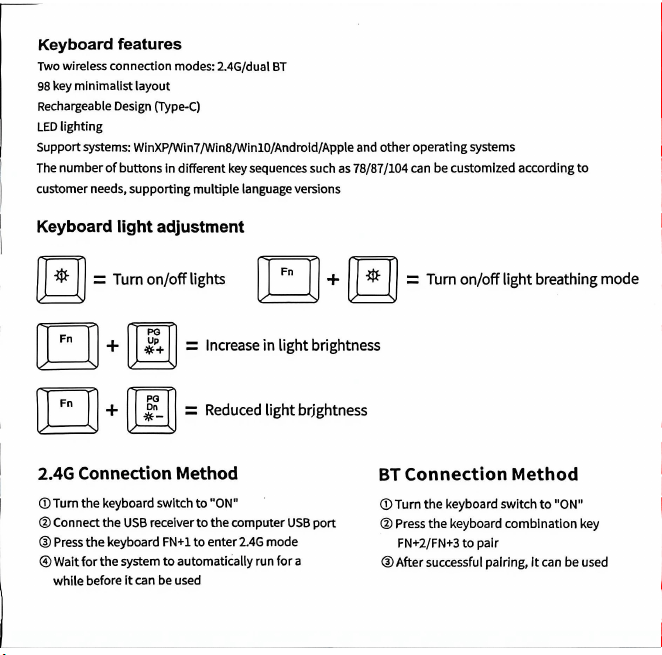 Keyboard features

Two wireless connection modes: 2.4G/dual BT

98 key minimalist layout

Rechargeable Design (Type-C)

LED lighting

Support systems: WinXP/Win7/Win8/Win10/Android/Apple and other operating systems

The number of buttons in different key sequences such as 78/87/104 can be customized according to customer needs, supporting multiple language versions

Keyboard light adjustment

= Turn on/off lights

Fn + = Turn on/off light breathing mode

Fn + PG Up = Increase in light brightness

Fn + PG Dn = Reduced light brjghtness

2.4G Connection Method

① Turn the keyboard switch to "ON"

② Connect the USB receiver to the computer USB port

③ Press the keyboard FN+1 to enter 2.4G mode

④ Wait for the system to automatically run for a while before it can be used

BT Connection Method

① Turn the keyboard switch to "ON"

② Press the keyboard combination key FN+2/FN+3 to pair

③ After successful pairing, it can be used